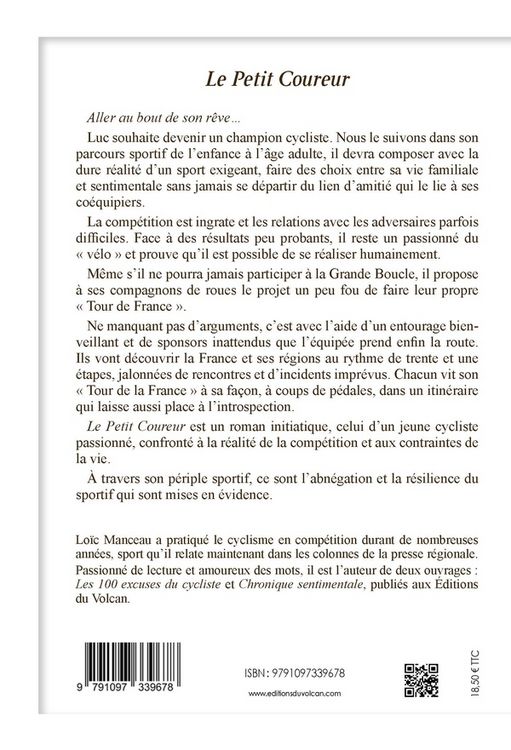 Le Petit Coureur

Aller au bout de son rêve…

Luc souhaite devenir un champion cycliste. Nous le suivons dans son parcours sportif de l'enfance à l'âge adulte, il devra composer avec la dure réalité d'un sport exigeant, faire des choix entre sa vie familiale et sentimentale sans jamais se départir du lien d'amitié qui le lie à ses coéquipiers.

La compétition est ingrate et les relations avec les adversaires parfois difficiles. Face à des résultats peu probants, il reste un passionné du « vélo » et prouve qu'il est possible de se réaliser humainement.

Même s'il ne pourra jamais participer à la Grande Boucle, il propose à ses compagnons de roues le projet un peu fou de faire leur propre « Tour de France ».

Ne manquant pas d'arguments, c'est avec l'aide d'un entourage bienveillant et de sponsors inattendus que l'équipée prend enfin la route. Ils vont découvrir la France et ses régions au rythme de trente et une étapes, jalonnées de rencontres et d'incidents imprévus. Chacun vit son « Tour de la France » à sa façon, à coups de pédales, dans un itinéraire qui laisse aussi place à l'introspection.

Le Petit Coureur est un roman initiatique, celui d'un jeune cycliste passionné, confronté à la réalité de la compétition et aux contraintes de la vie.

À travers son périple sportif, ce sont l'abnégation et la résilience du sportif qui sont mises en évidence.

Loïc Manceau a pratiqué le cyclisme en compétition durant de nombreuses années, sport qu'il relate maintenant dans les colonnes de la presse régionale. Passionné de lecture et amoureux des mots, il est l'auteur de deux ouvrages : Les 100 excuses du cycliste et Chronique sentimentale, publiés aux Éditions du Volcan.

9 791097 339678

ISBN : 9791097339678

www.editionsduvolcan.com

18,50 € TTC